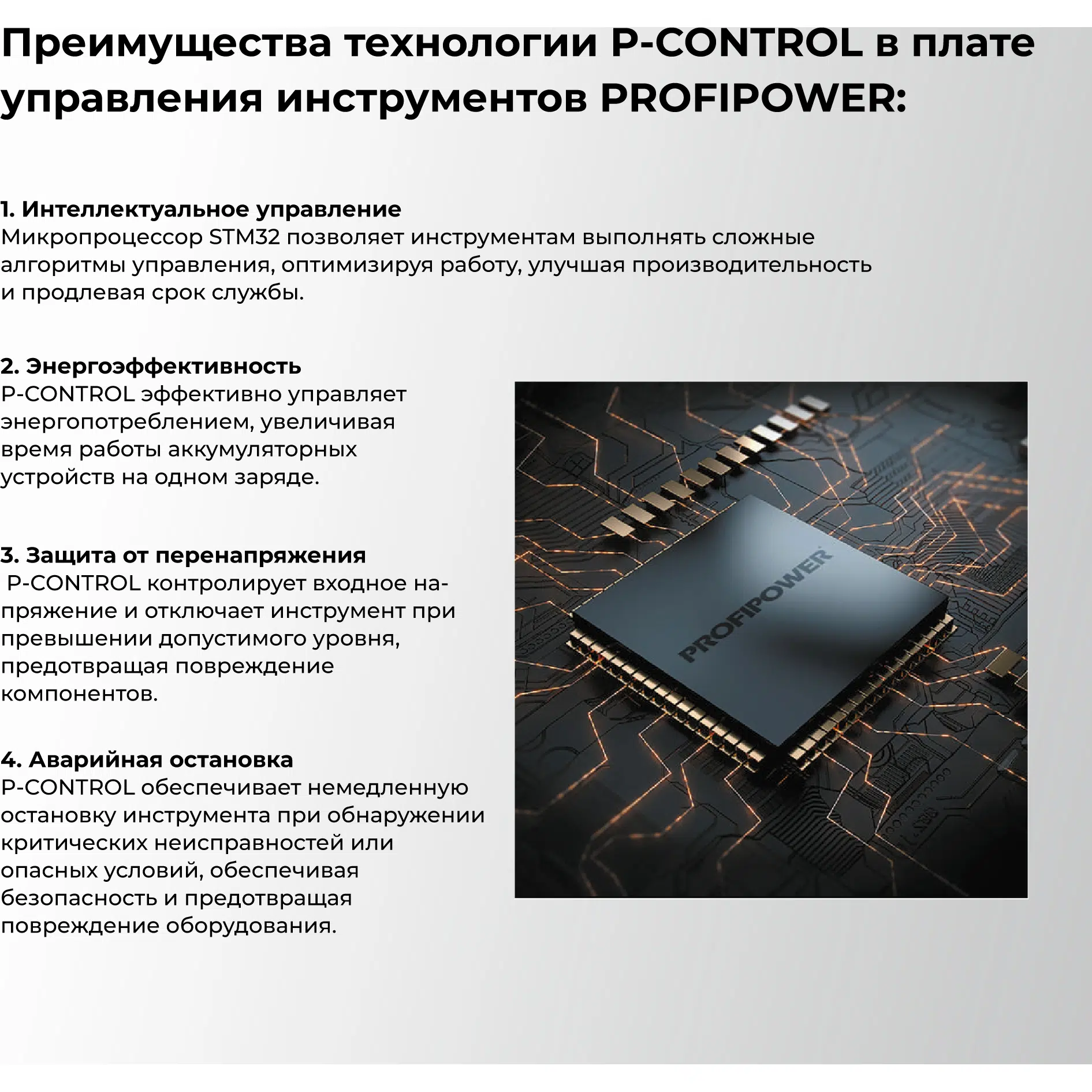 Преимущества технологии P-CONTROL в плате управления инструментов PROFIPOWER:

1. Интеллектуальное управление
Микропроцессор STM32 позволяет инструментам выполнять сложные алгоритмы управления, оптимизируя работу, улучшая производительность и продлевая срок службы.

2. Энергоэффективность
P-CONTROL эффективно управляет энергопотреблением, увеличивая время работы аккумуляторных устройств на одном заряде.

3. Защита от перенапряжения
P-CONTROL контролирует входное напряжение и отключает инструмент при превышении допустимого уровня, предотвращая повреждение компонентов.

4. Аварийная остановка
P-CONTROL обеспечивает немедленную остановку инструмента при обнаружении критических неисправностей или опасных условий, обеспечивая безопасность и предотвращая повреждение оборудования.

PROFIPOWER